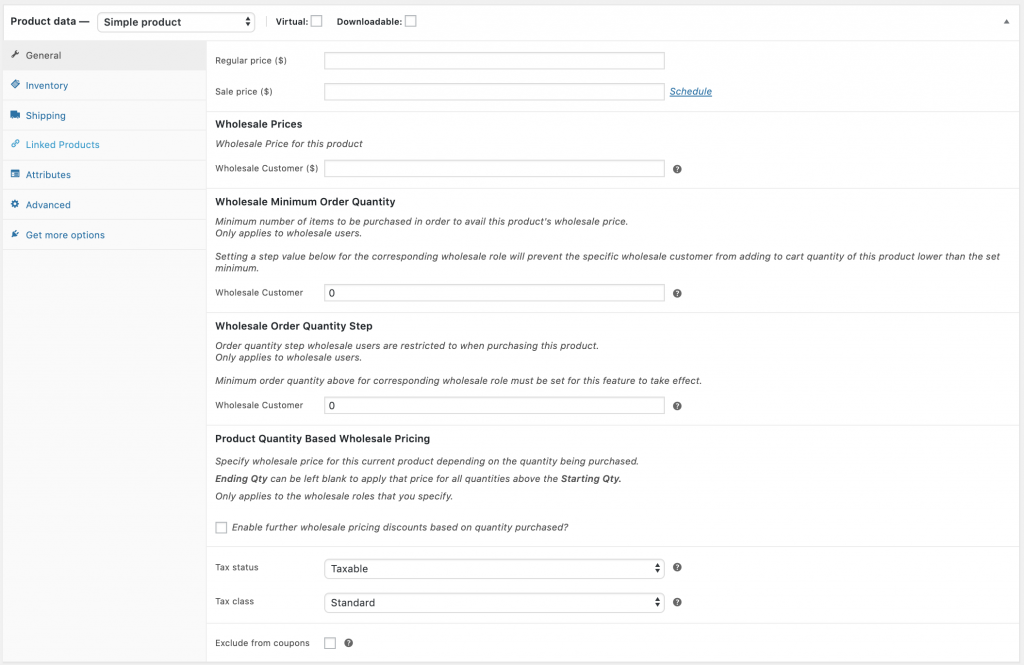 Product data — Simple product Virtual: Downloadable:

General
Inventory
Shipping
Linked Products
Attributes
Advanced
Get more options

Regular price ($)

Sale price ($) Schedule

Wholesale Prices

Wholesale Price for this product

Wholesale Customer ($)

Wholesale Minimum Order Quantity

Minimum number of items to be purchased in order to avail this product's wholesale price.
Only applies to wholesale users.

Setting a step value below for the corresponding wholesale role will prevent the specific wholesale customer from adding to cart quantity of this product lower than the set minimum.

Wholesale Customer 0

Wholesale Order Quantity Step

Order quantity step wholesale users are restricted to when purchasing this product.
Only applies to wholesale users.

Minimum order quantity above for corresponding wholesale role must be set for this feature to take effect.

Wholesale Customer 0

Product Quantity Based Wholesale Pricing

Specify wholesale price for this current product depending on the quantity being purchased.
Ending Qty can be left blank to apply that price for all quantities above the Starting Qty.
Only applies to the wholesale roles that you specify.

Enable further wholesale pricing discounts based on quantity purchased?

Tax status Taxable

Tax class Standard

Exclude from coupons